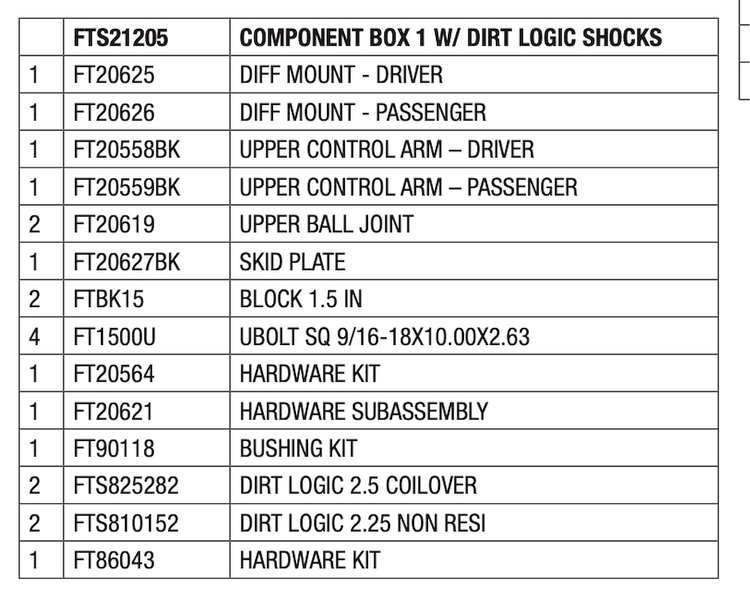 |  | FTS21205 | COMPONENT BOX 1 W/ DIRT LOGIC SHOCKS |
|---|---|---|
| 1 | FT20625 | DIFF MOUNT - DRIVER |
| 1 | FT20626 | DIFF MOUNT - PASSENGER |
| 1 | FT20558BK | UPPER CONTROL ARM – DRIVER |
| 1 | FT20559BK | UPPER CONTROL ARM – PASSENGER |
| 2 | FT20619 | UPPER BALL JOINT |
| 1 | FT20627BK | SKID PLATE |
| 2 | FTBK15 | BLOCK 1.5 IN |
| 4 | FT1500U | UBOLT SQ 9/16-18X10.00X2.63 |
| 1 | FT20564 | HARDWARE KIT |
| 1 | FT20621 | HARDWARE SUBASSEMBLY |
| 1 | FT90118 | BUSHING KIT |
| 2 | FTS825282 | DIRT LOGIC 2.5 COILOVER |
| 2 | FTS810152 | DIRT LOGIC 2.25 NON RESI |
| 1 | FT86043 | HARDWARE KIT |